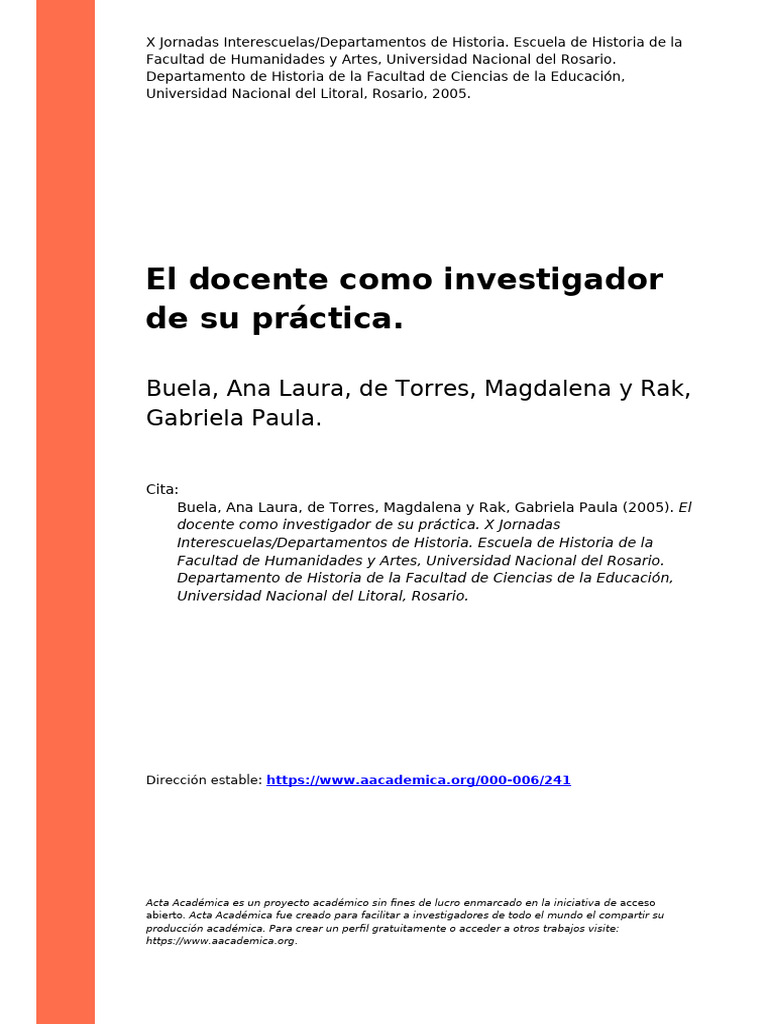 X Jornadas Interescuelas/Departamentos de Historia. Escuela de Historia de la Facultad de Humanidades y Artes, Universidad Nacional del Rosario. Departamento de Historia de la Facultad de Ciencias de la Educación, Universidad Nacional del Litoral, Rosario, 2005.

El docente como investigador de su práctica.

Buela, Ana Laura, de Torres, Magdalena y Rak, Gabriela Paula.

Cita:
Buela, Ana Laura, de Torres, Magdalena y Rak, Gabriela Paula (2005). El docente como investigador de su práctica. X Jornadas Interescuelas/Departamentos de Historia. Escuela de Historia de la Facultad de Humanidades y Artes, Universidad Nacional del Rosario. Departamento de Historia de la Facultad de Ciencias de la Educación, Universidad Nacional del Litoral, Rosario.

Dirección estable: https://www.aacademica.org/000-006/241

Acta Académica es un proyecto académico sin fines de lucro enmarcado en la iniciativa de acceso abierto. Acta Académica fue creado para facilitar a investigadores de todo el mundo el compartir su producción académica. Para crear un perfil gratuitamente o acceder a otros trabajos visite: https://www.aacademica.org.